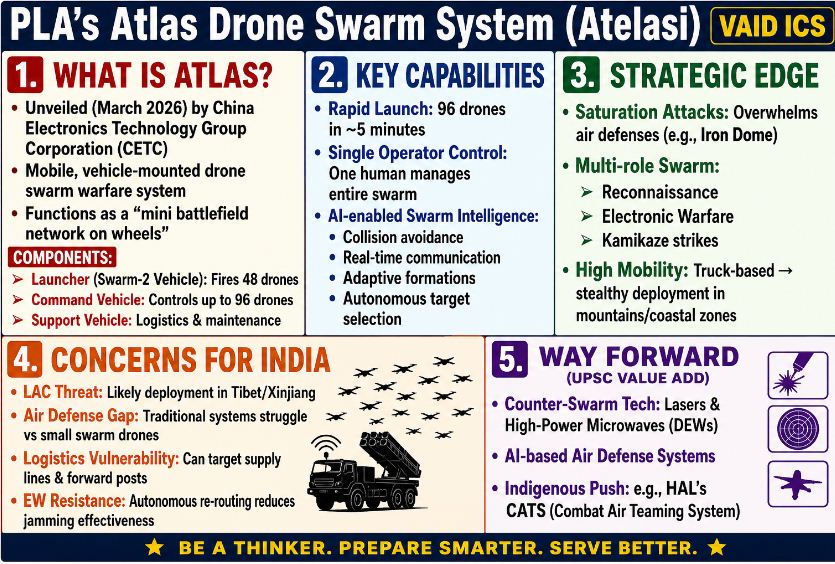 PLA's Atlas Drone Swarm System (Atelasi)

VAID ICS

1. WHAT IS ATLAS?

• Unveiled (March 2026) by China Electronics Technology Group Corporation (CETC)
• Mobile, vehicle-mounted drone swarm warfare system
• Functions as a "mini battlefield network on wheels"

COMPONENTS:

➢ Launcher (Swarm-2 Vehicle): Fires 48 drones
➢ Command Vehicle: Controls up to 96 drones
➢ Support Vehicle: Logistics & maintenance

2. KEY CAPABILITIES

• Rapid Launch: 96 drones in ~5 minutes
• Single Operator Control: One human manages entire swarm
• AI-enabled Swarm Intelligence:
• Collision avoidance
• Real-time communication
• Adaptive formations
• Autonomous target selection

3. STRATEGIC EDGE

• Saturation Attacks: Overwhelms air defenses (e.g., Iron Dome)
• Multi-role Swarm:
➢ Reconnaissance
➢ Electronic Warfare
➢ Kamikaze strikes
• High Mobility: Truck-based → stealthy deployment in mountains/coastal zones

4. CONCERNS FOR INDIA

• LAC Threat: Likely deployment in Tibet/Xinjiang
• Air Defense Gap: Traditional systems struggle vs small swarm drones
• Logistics Vulnerability: Can target supply lines & forward posts
• EW Resistance: Autonomous re-routing reduces jamming effectiveness

5. WAY FORWARD
(UPSC VALUE ADD)

• Counter-Swarm Tech: Lasers & High-Power Microwaves (DEWs)
• AI-based Air Defense Systems
• Indigenous Push: e.g., HAL's CATS (Combat Air Teaming System)

★ BE A THINKER. PREPARE SMARTER. SERVE BETTER. ★